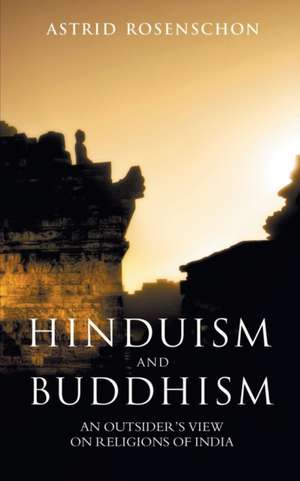 ASTRID ROSENSCHON

HINDUISM
AND
BUDDHISM

AN OUTSIDER'S VIEW
ON RELIGIONS OF INDIA